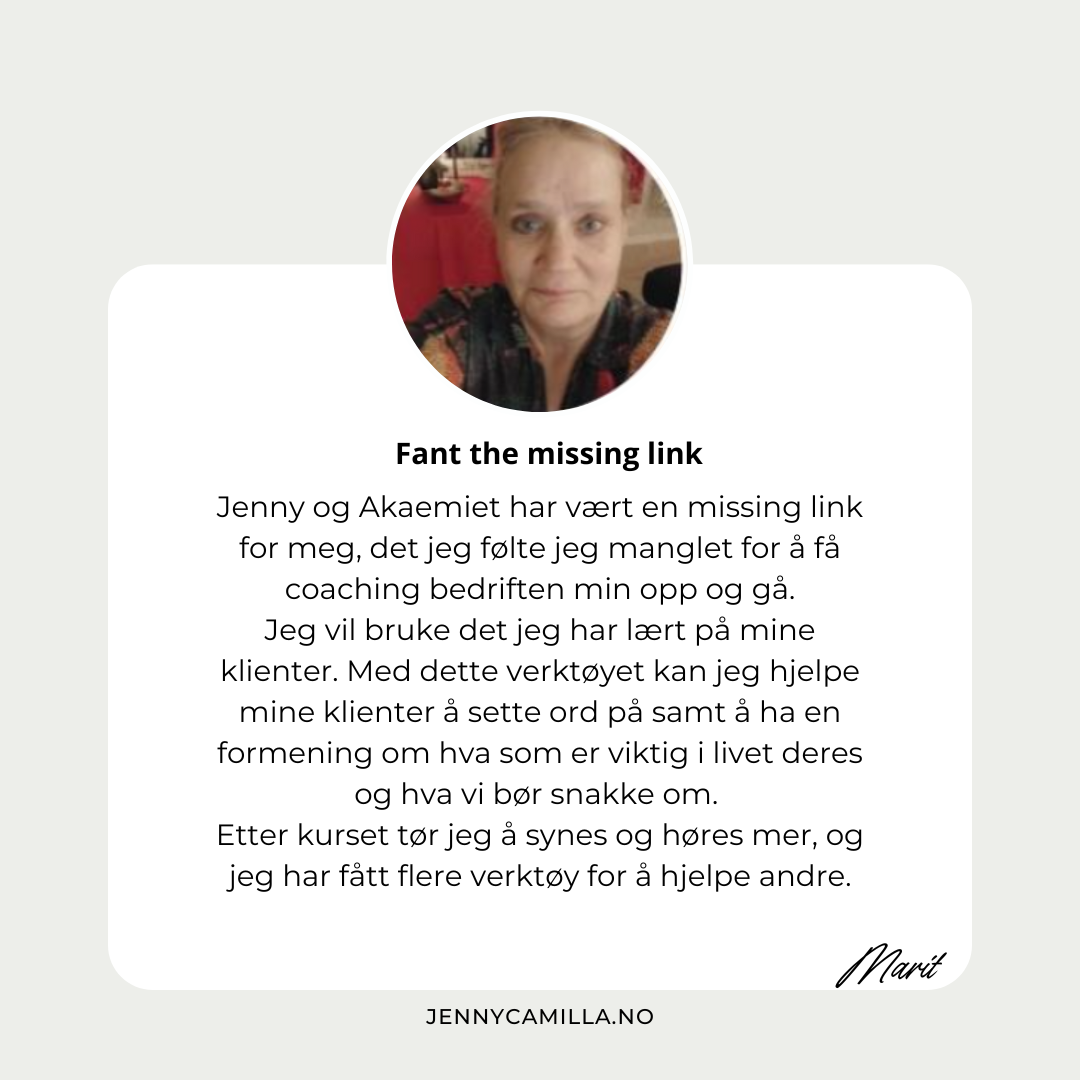 Fant the missing link

Jenny og Akaemiet har vært en missing link for meg, det jeg følte jeg manglet for å få coaching bedriften min opp og gå.
Jeg vil bruke det jeg har lært på mine klienter. Med dette verktøyet kan jeg hjelpe mine klienter å sette ord på samt å ha en formening om hva som er viktig i livet deres og hva vi bør snakke om.
Etter kurset tør jeg å synes og høres mer, og jeg har fått flere verktøy for å hjelpe andre.

Marit

JENNYCAMILLA.NO